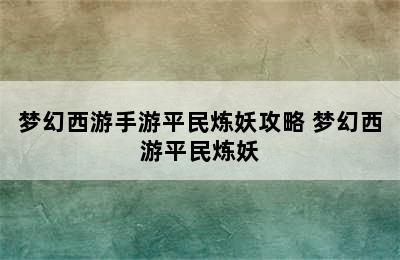 梦幻西游手游平民炼妖攻略 梦幻西游平民炼妖